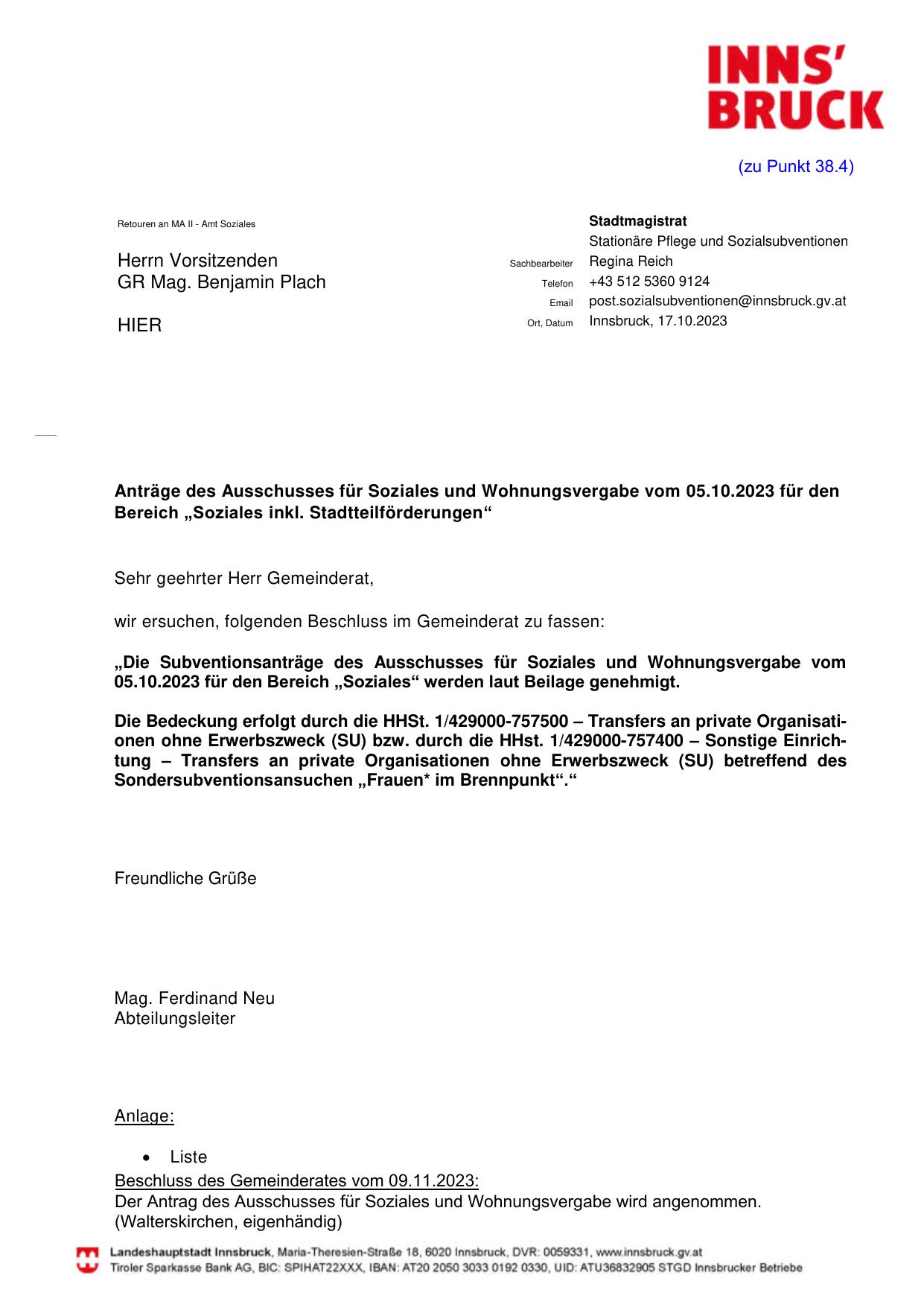 INNS'
BRUCK

(zu Punkt 38.4)

Retouren an MA II - Amt Soziales

Herrn Vorsitzenden
GR Mag. Benjamin Plach

HIER

Stadtmagistrat
Stationäre Pflege und Sozialsubventionen
Sachbearbeiter Regina Reich
Telefon +43 512 5360 9124
Email post.sozialsubventionen@innsbruck.gv.at
Ort, Datum Innsbruck, 17.10.2023

Anträge des Ausschusses für Soziales und Wohnungsvergabe vom 05.10.2023 für den Bereich „Soziales inkl. Stadtteilförderungen“

Sehr geehrter Herr Gemeinderat,

wir ersuchen, folgenden Beschluss im Gemeinderat zu fassen:

„Die Subventionsanträge des Ausschusses für Soziales und Wohnungsvergabe vom 05.10.2023 für den Bereich „Soziales“ werden laut Beilage genehmigt.

Die Bedeckung erfolgt durch die HHSt. 1/429000-757500 – Transfers an private Organisationen ohne Erwerbszweck (SU) bzw. durch die HHst. 1/429000-757400 – Sonstige Einrichtung – Transfers an private Organisationen ohne Erwerbszweck (SU) betreffend des Sondersubventionsansuchen „Frauen* im Brennpunkt“.“

Freundliche Grüße

Mag. Ferdinand Neu
Abteilungsleiter

Anlage:

• Liste

Beschluss des Gemeinderates vom 09.11.2023:
Der Antrag des Ausschusses für Soziales und Wohnungsvergabe wird angenommen.
(Walterskirchen, eigenhändig)

Landeshauptstadt Innsbruck, Maria-Theresien-Straße 18, 6020 Innsbruck, DVR: 0059331, www.innsbruck.gv.at
Tiroler Sparkasse Bank AG, BIC: SPIHAT22XXX, IBAN: AT20 2050 3033 0192 0330, UID: ATU36832905 STGD Innsbrucker Betriebe